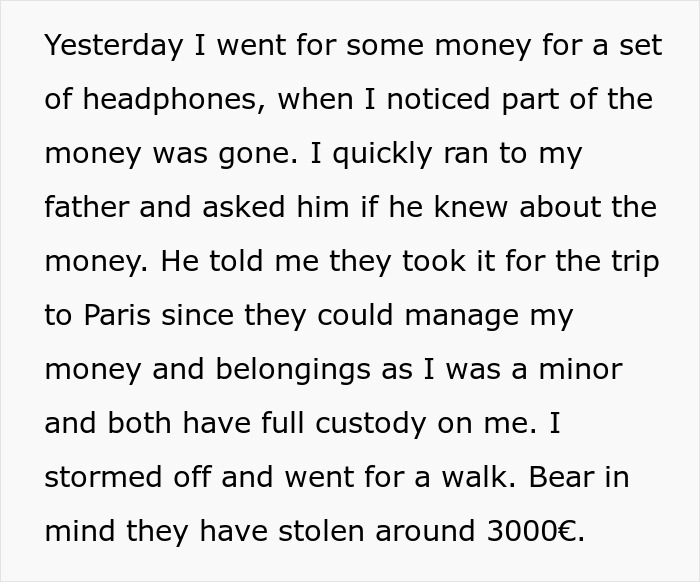 Yesterday I went for some money for a set of headphones, when I noticed part of the money was gone. I quickly ran to my father and asked him if he knew about the money. He told me they took it for the trip to Paris since they could manage my money and belongings as I was a minor and both have full custody on me. I stormed off and went for a walk. Bear in mind they have stolen around 3000€.